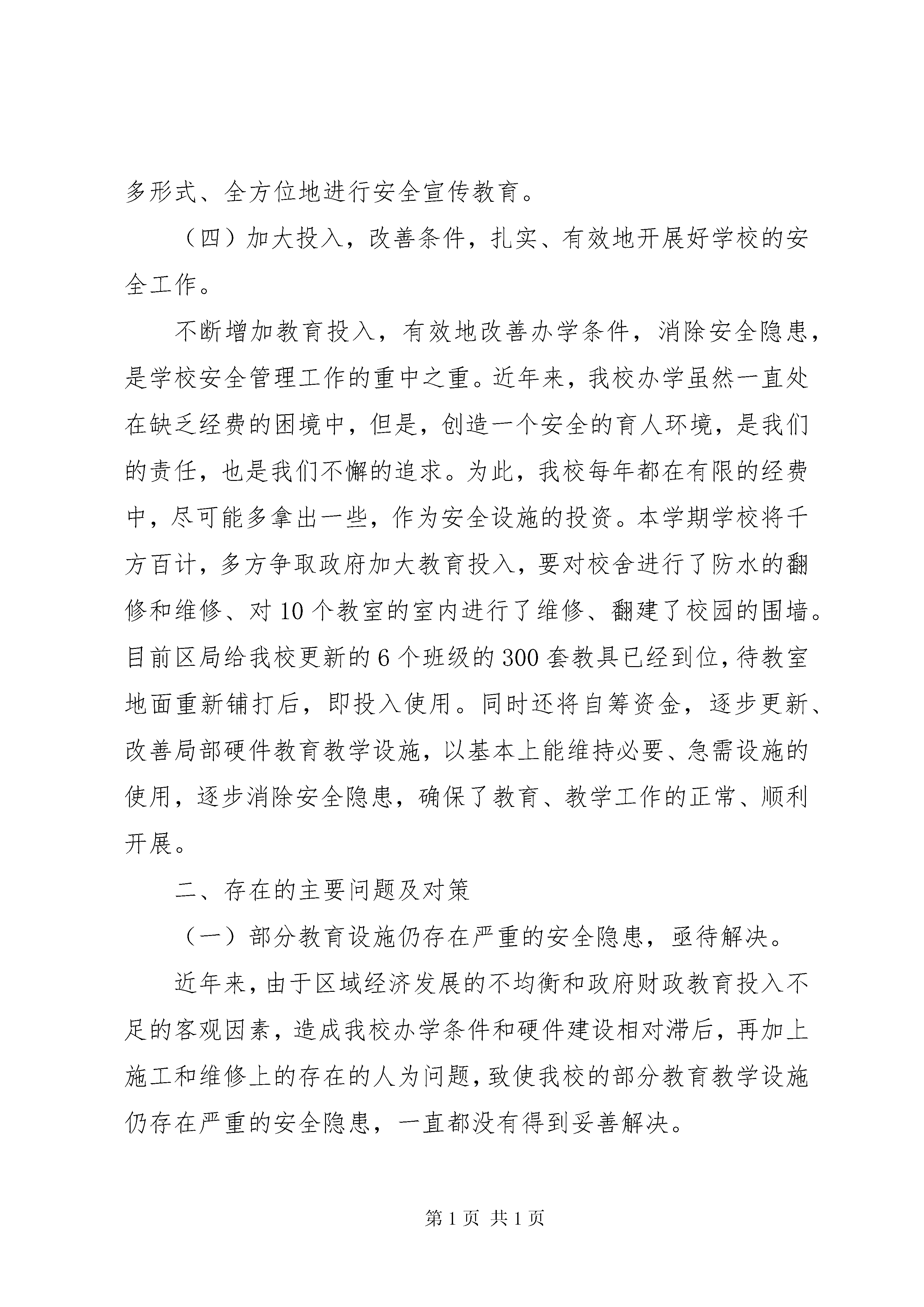 多形式、全方位地进行安全宣传教育。

（四）加大投入，改善条件，扎实、有效地开展好学校的安全工作。

不断增加教育投入，有效地改善办学条件，消除安全隐患，是学校安全管理工作的重中之重。近年来，我校办学虽然一直处在缺乏经费的困境中，但是，创造一个安全的育人环境，是我们的责任，也是我们不懈的追求。为此，我校每年都在有限的经费中，尽可能多拿出一些，作为安全设施的投资。本学期学校将千方百计，多方争取政府加大教育投入，要对校舍进行了防水的翻修和维修、对10个教室的室内进行了维修、翻建了校园的围墙。目前区局给我校更新的6个班级的300套教具已经到位，待教室地面重新铺打后，即投入使用。同时还将自筹资金，逐步更新、改善局部硬件教育教学设施，以基本上能维持必要、急需设施的使用，逐步消除安全隐患，确保了教育、教学工作的正常、顺利开展。

二、存在的主要问题及对策

（一）部分教育设施仍存在严重的安全隐患，亟待解决。

近年来，由于区域经济发展的不均衡和政府财政教育投入不足的客观因素，造成我校办学条件和硬件建设相对滞后，再加上施工和维修上的存在的人为问题，致使我校的部分教育教学设施仍存在严重的安全隐患，一直都没有得到妥善解决。

第1页 共1页